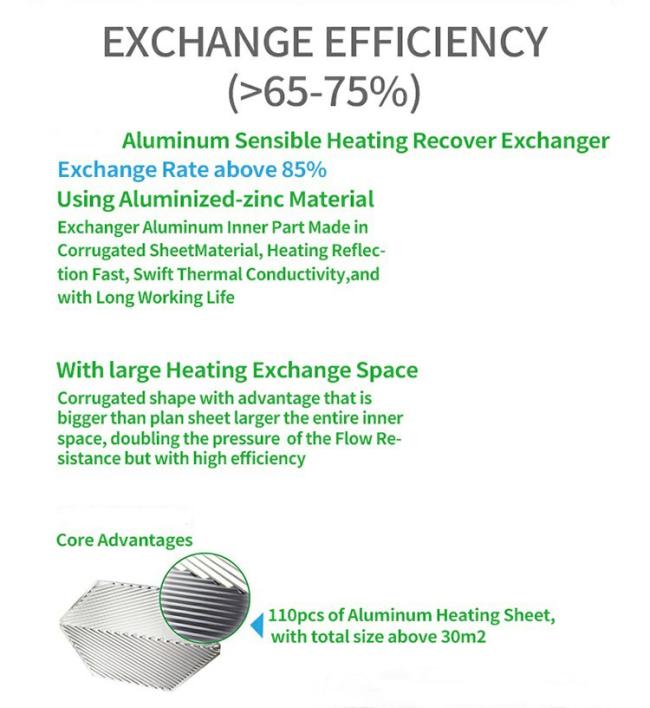 EXCHANGE EFFICIENCY
(>65-75%)

Aluminum Sensible Heating Recover Exchanger

Exchange Rate above 85%

Using Aluminized-zinc Material

Exchanger Aluminum Inner Part Made in Corrugated SheetMaterial, Heating Reflection Fast, Swift Thermal Conductivity,and with Long Working Life

With large Heating Exchange Space

Corrugated shape with advantage that is bigger than plan sheet larger the entire inner space, doubling the pressure of the Flow Resistance but with high efficiency

Core Advantages

110pcs of Aluminum Heating Sheet, with total size above 30m2